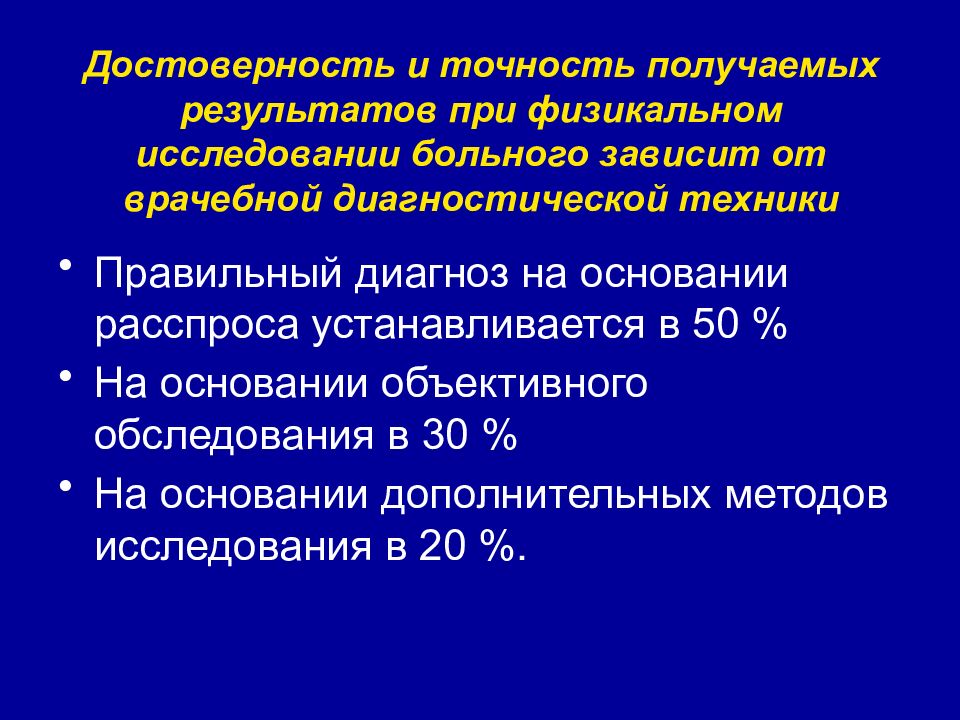 Достоверность и точность получаемых результатов при физикальном исследовании больного зависит от врачебной диагностической техники

• Правильный диагноз на основании расспроса устанавливается в 50 %
• На основании объективного обследования в 30 %
• На основании дополнительных методов исследования в 20 %.